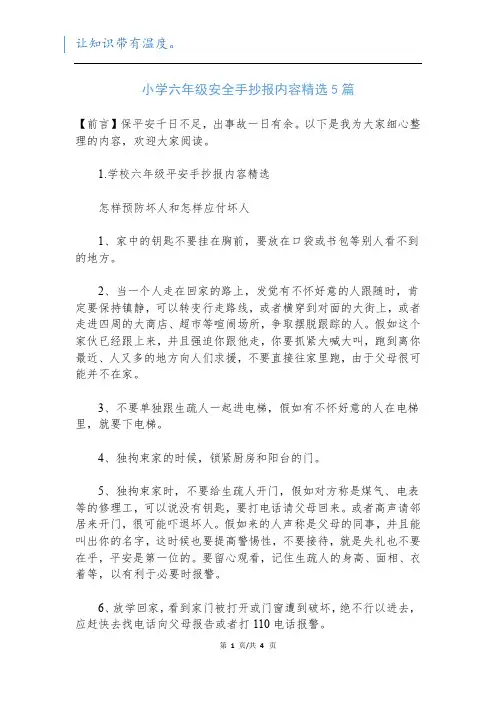 让知识带有温度。

小学六年级安全手抄报内容精选5篇

【前言】保平安千日不足，出事故一日有余。以下是我为大家细心整理的内容，欢迎大家阅读。

1.学校六年级平安手抄报内容精选

怎样预防坏人和怎样应付坏人

1、家中的钥匙不要挂在胸前，要放在口袋或书包等别人看不到的地方。

2、当一个人走在回家的路上，发觉有不怀好意的人跟随时，肯定要保持镇静，可以转变行走路线，或者横穿到对面的大街上，或者走进四周的大商店、超市等喧闹场所，争取摆脱跟踪的人。假如这个家伙已经跟上来，并且强迫你跟他走，你要抓紧大喊大叫，跑到离你最近、人又多的地方向人们求援，不要直接往家里跑，由于父母很可能并不在家。

3、不要单独跟生疏人一起进电梯，假如有不怀好意的人在电梯里，就要下电梯。

4、独拘束家的时候，锁紧厨房和阳台的门。

5、独拘束家时，不要给生疏人开门，假如对方称是煤气、电表等的修理工，可以说没有钥匙，要打电话请父母回来。或者高声请邻居来开门，很可能吓退坏人。假如来的人声称是父母的同事，并且能叫出你的名字，这时候也要提高警惕性，不要接待，就是失礼也不要在乎，平安是第一位的。要留心观看，记住生疏人的身高、面相、衣着等，以有利于必要时报警。

6、放学回家，看到家门被打开或门窗遭到破坏，绝不行以进去，应赶快去找电话向父母报告或者打110电话报警。

第 1 页/共 4 页